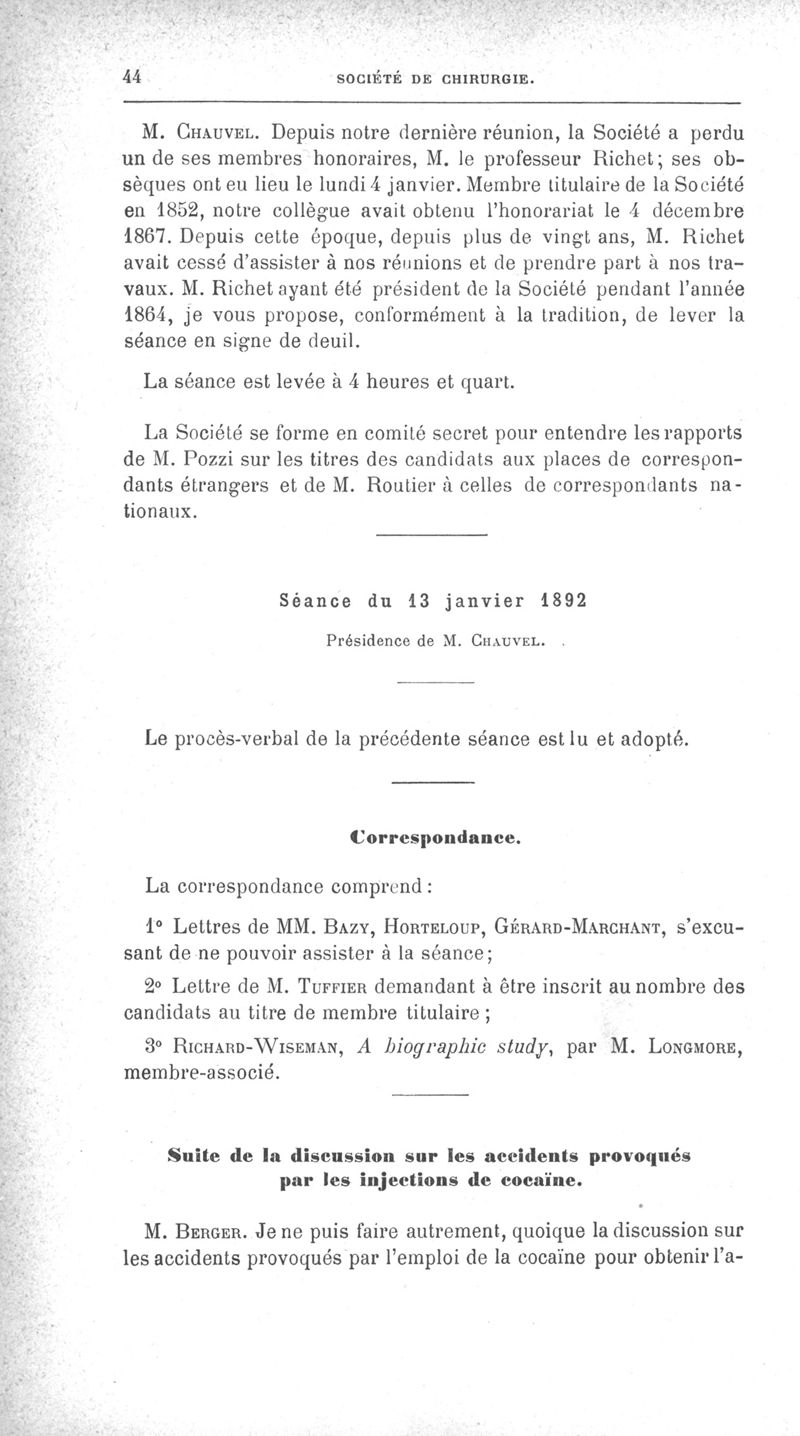 44 SOCIÉTÉ DE CHIRURGIE.

M. Chauvel. Depuis notre dernière réunion, la Société a perdu un de ses membres honoraires, M. le professeur Richet; ses obsèques ont eu lieu le lundi 4 janvier. Membre titulaire de la Société en 1852, notre collègue avait obtenu l'honorariat le 4 décembre 1867. Depuis cette époque, depuis plus de vingt ans, M. Richet avait cessé d'assister à nos réunions et de prendre part à nos travaux. M. Richet ayant été président de la Société pendant l'année 1864, je vous propose, conformément à la tradition, de lever la séance en signe de deuil.

La séance est levée à 4 heures et quart.

La Société se forme en comité secret pour entendre les rapports de M. Pozzi sur les titres des candidats aux places de correspondants étrangers et de M. Routier à celles de correspondants nationaux.

Séance du 13 janvier 1892

Présidence de M. Chauvel.

Le procès-verbal de la précédente séance est lu et adopté.

Correspondance.

La correspondance comprend :

1° Lettres de MM. Bazy, Horteloup, Gérard-Marchant, s'excusant de ne pouvoir assister à la séance;

2° Lettre de M. Tuffier demandant à être inscrit au nombre des candidats au titre de membre titulaire ;

3° Richard-Wiseman, A biographic study, par M. Longmore, membre-associé.

Suite de la discussion sur les accidents provoqués par les injections de cocaïne.

M. Berger. Je ne puis faire autrement, quoique la discussion sur les accidents provoqués par l'emploi de la cocaïne pour obtenir l'a-